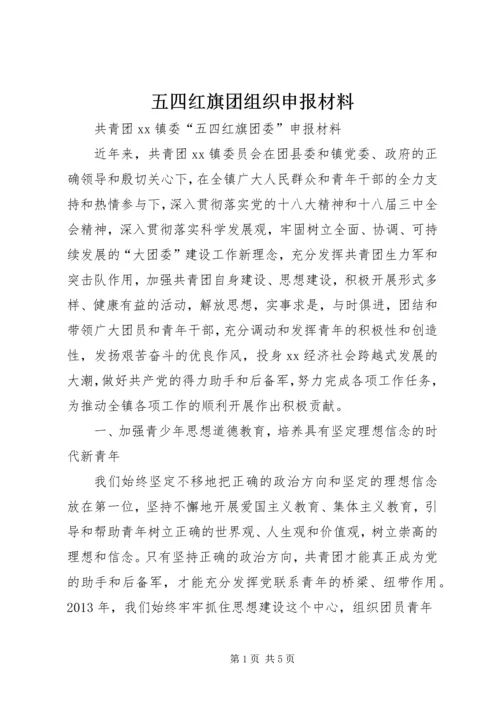 五四红旗团组织申报材料

共青团 xx 镇委“五四红旗团委”申报材料

近年来，共青团 xx 镇委员会在团县委和镇党委、政府的正确领导和殷切关心下，在全镇广大人民群众和青年干部的全力支持和热情参与下，深入贯彻落实党的十八大精神和十八届三中全会精神，深入贯彻落实科学发展观，牢固树立全面、协调、可持续发展的“大团委”建设工作新理念，充分发挥共青团生力军和突击队作用，加强共青团自身建设、思想建设，积极开展形式多样、健康有益的活动，解放思想，实事求是，与时俱进，团结和带领广大团员和青年干部，充分调动和发挥青年的积极性和创造性，发扬艰苦奋斗的优良作风，投身 xx 经济社会跨越式发展的大潮，做好共产党的得力助手和后备军，努力完成各项工作任务，为推动全镇各项工作的顺利开展作出积极贡献。

一、加强青少年思想道德教育，培养具有坚定理想信念的时代新青年

我们始终坚定不移地把正确的政治方向和坚定的理想信念放在第一位，坚持不懈地开展爱国主义教育、集体主义教育，引导和帮助青年树立正确的世界观、人生观和价值观，树立崇高的理想和信念。只有坚持正确的政治方向，共青团才能真正成为党的助手和后备军，才能充分发挥党联系青年的桥梁、纽带作用。2013 年，我们始终牢牢抓住思想建设这个中心，组织团员青年

第 1 页 共 5 页